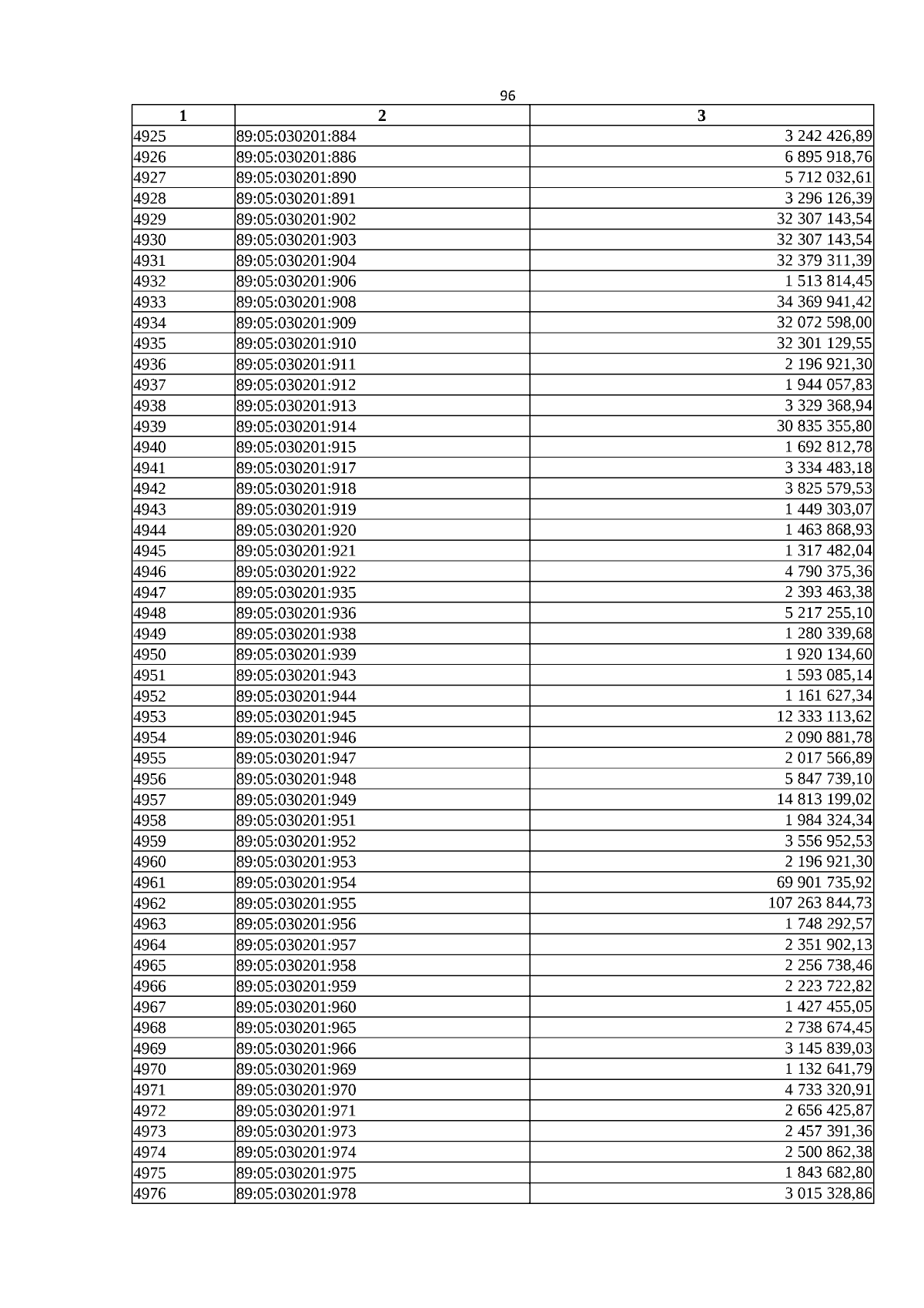 96

| 1 | 2 | 3 |
|---|---|---|
| 4925 | 89:05:030201:884 | 3 242 426,89 |
| 4926 | 89:05:030201:886 | 6 895 918,76 |
| 4927 | 89:05:030201:890 | 5 712 032,61 |
| 4928 | 89:05:030201:891 | 3 296 126,39 |
| 4929 | 89:05:030201:902 | 32 307 143,54 |
| 4930 | 89:05:030201:903 | 32 307 143,54 |
| 4931 | 89:05:030201:904 | 32 379 311,39 |
| 4932 | 89:05:030201:906 | 1 513 814,45 |
| 4933 | 89:05:030201:908 | 34 369 941,42 |
| 4934 | 89:05:030201:909 | 32 072 598,00 |
| 4935 | 89:05:030201:910 | 32 301 129,55 |
| 4936 | 89:05:030201:911 | 2 196 921,30 |
| 4937 | 89:05:030201:912 | 1 944 057,83 |
| 4938 | 89:05:030201:913 | 3 329 368,94 |
| 4939 | 89:05:030201:914 | 30 835 355,80 |
| 4940 | 89:05:030201:915 | 1 692 812,78 |
| 4941 | 89:05:030201:917 | 3 334 483,18 |
| 4942 | 89:05:030201:918 | 3 825 579,53 |
| 4943 | 89:05:030201:919 | 1 449 303,07 |
| 4944 | 89:05:030201:920 | 1 463 868,93 |
| 4945 | 89:05:030201:921 | 1 317 482,04 |
| 4946 | 89:05:030201:922 | 4 790 375,36 |
| 4947 | 89:05:030201:935 | 2 393 463,38 |
| 4948 | 89:05:030201:936 | 5 217 255,10 |
| 4949 | 89:05:030201:938 | 1 280 339,68 |
| 4950 | 89:05:030201:939 | 1 920 134,60 |
| 4951 | 89:05:030201:943 | 1 593 085,14 |
| 4952 | 89:05:030201:944 | 1 161 627,34 |
| 4953 | 89:05:030201:945 | 12 333 113,62 |
| 4954 | 89:05:030201:946 | 2 090 881,78 |
| 4955 | 89:05:030201:947 | 2 017 566,89 |
| 4956 | 89:05:030201:948 | 5 847 739,10 |
| 4957 | 89:05:030201:949 | 14 813 199,02 |
| 4958 | 89:05:030201:951 | 1 984 324,34 |
| 4959 | 89:05:030201:952 | 3 556 952,53 |
| 4960 | 89:05:030201:953 | 2 196 921,30 |
| 4961 | 89:05:030201:954 | 69 901 735,92 |
| 4962 | 89:05:030201:955 | 107 263 844,73 |
| 4963 | 89:05:030201:956 | 1 748 292,57 |
| 4964 | 89:05:030201:957 | 2 351 902,13 |
| 4965 | 89:05:030201:958 | 2 256 738,46 |
| 4966 | 89:05:030201:959 | 2 223 722,82 |
| 4967 | 89:05:030201:960 | 1 427 455,05 |
| 4968 | 89:05:030201:965 | 2 738 674,45 |
| 4969 | 89:05:030201:966 | 3 145 839,03 |
| 4970 | 89:05:030201:969 | 1 132 641,79 |
| 4971 | 89:05:030201:970 | 4 733 320,91 |
| 4972 | 89:05:030201:971 | 2 656 425,87 |
| 4973 | 89:05:030201:973 | 2 457 391,36 |
| 4974 | 89:05:030201:974 | 2 500 862,38 |
| 4975 | 89:05:030201:975 | 1 843 682,80 |
| 4976 | 89:05:030201:978 | 3 015 328,86 |